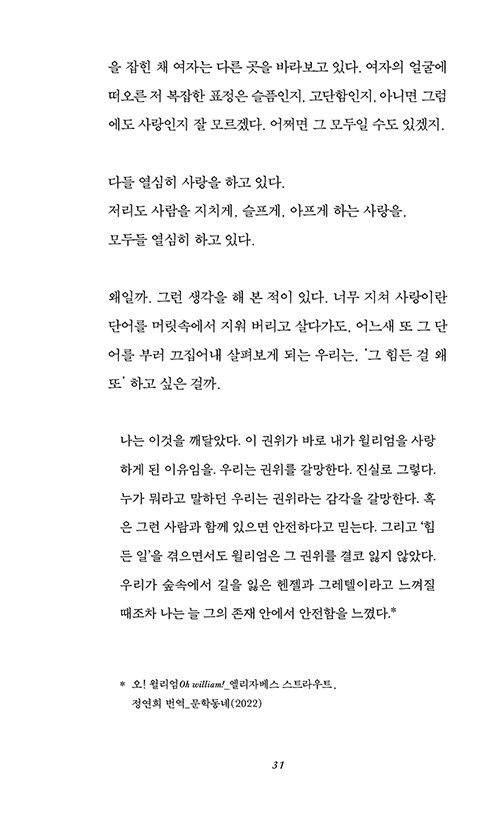 을 잡힌 채 여자는 다른 곳을 바라보고 있다. 여자의 얼굴에 떠오른 저 복잡한 표정은 슬픔인지, 고단함인지, 아니면 그럼에도 사랑인지 잘 모르겠다. 어쩌면 그 모두일 수도 있겠지.

다들 열심히 사랑을 하고 있다.
저리도 사람을 지치게, 슬프게, 아프게 하는 사랑을,
모두들 열심히 하고 있다.

왜일까. 그런 생각을 해 본 적이 있다. 너무 지쳐 사랑이란 단어를 머릿속에서 지워 버리고 살다가도, 어느새 또 그 단어를 부러 끄집어내 살펴보게 되는 우리는, '그 힘든 걸 왜 또' 하고 싶은 걸까.

나는 이것을 깨달았다. 이 권위가 바로 내가 윌리엄을 사랑하게 된 이유임을. 우리는 권위를 갈망한다. 진실로 그렇다. 누가 뭐라고 말하던 우리는 권위라는 감각을 갈망한다. 혹은 그런 사람과 함께 있으면 안전하다고 믿는다. 그리고 '힘든 일'을 겪으면서도 윌리엄은 그 권위를 결코 잃지 않았다. 우리가 숲속에서 길을 잃은 헨젤과 그레텔이라고 느껴질 때조차 나는 늘 그의 존재 안에서 안전함을 느꼈다.*

* 오! 윌리엄Oh william!_엘리자베스 스트라우트,
정연희 번역_문학동네(2022)

31